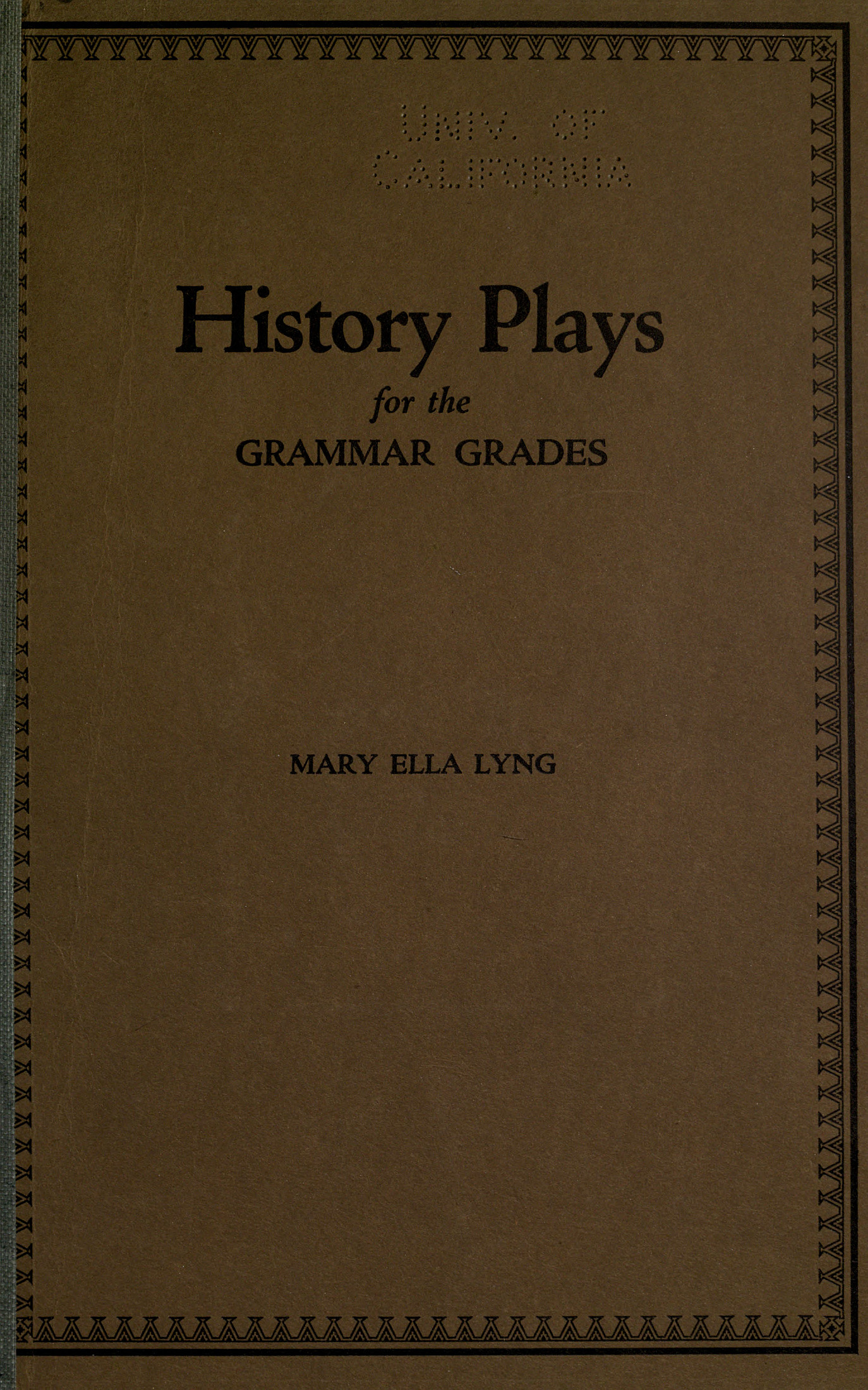 UNIV. OF
CALIFORNIA

History Plays
for the
GRAMMAR GRADES

MARY ELLA LYNG